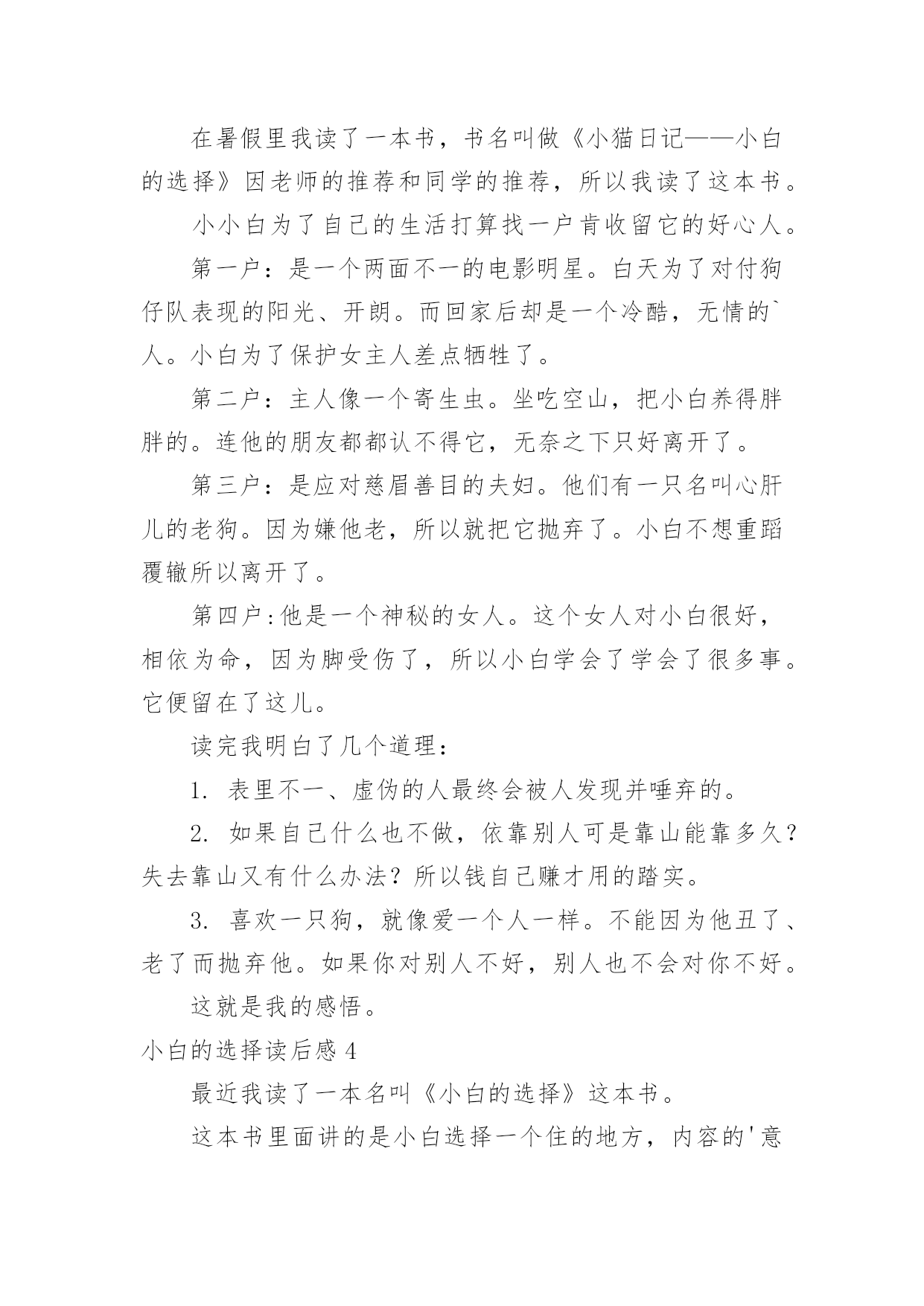 在暑假里我读了一本书，书名叫做《小猫日记——小白的选择》因老师的推荐和同学的推荐，所以我读了这本书。

小小白为了自己的生活打算找一户肯收留它的好心人。

第一户：是一个两面不一的电影明星。白天为了对付狗仔队表现的阳光、开朗。而回家后却是一个冷酷，无情的`人。小白为了保护女主人差点牺牲了。

第二户：主人像一个寄生虫。坐吃空山，把小白养得胖胖的。连他的朋友都都认不得它，无奈之下只好离开了。

第三户：是应对慈眉善目的夫妇。他们有一只名叫心肝儿的老狗。因为嫌他老，所以就把它抛弃了。小白不想重蹈覆辙所以离开了。

第四户:他是一个神秘的女人。这个女人对小白很好，相依为命，因为脚受伤了，所以小白学会了学会了很多事。它便留在了这儿。

读完我明白了几个道理：

1. 表里不一、虚伪的人最终会被人发现并唾弃的。

2. 如果自己什么也不做，依靠别人可是靠山能靠多久?失去靠山又有什么办法?所以钱自己赚才用的踏实。

3. 喜欢一只狗，就像爱一个人一样。不能因为他丑了、老了而抛弃他。如果你对别人不好，别人也不会对你不好。

这就是我的感悟。

小白的选择读后感 4

最近我读了一本名叫《小白的选择》这本书。

这本书里面讲的是小白选择一个住的地方，内容的'意